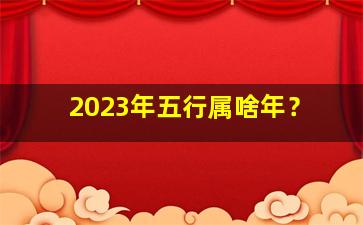 2023年五行属啥年？